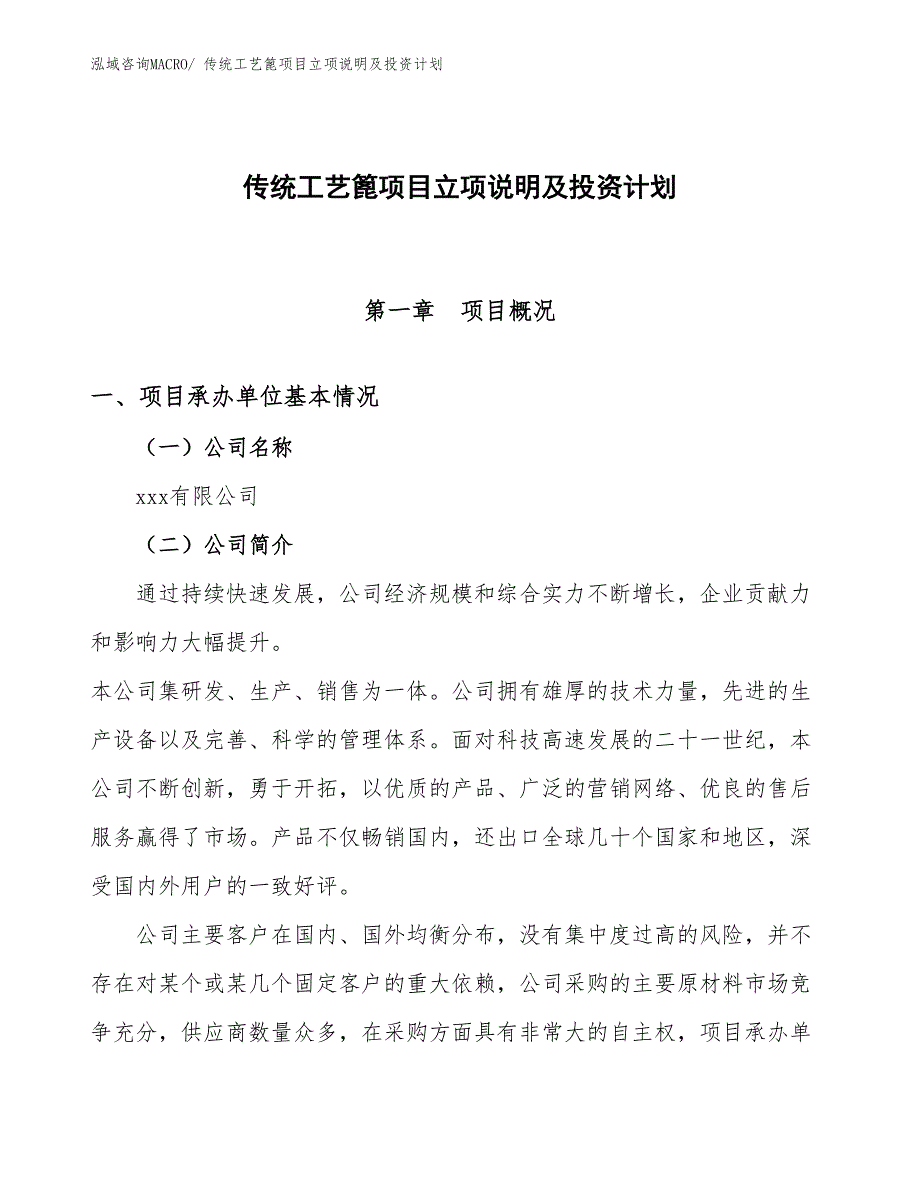 泓域咨询MACRO/ 传统工艺篦项目立项说明及投资计划

传统工艺篦项目立项说明及投资计划

第一章　项目概况

一、项目承办单位基本情况

（一）公司名称

xxx有限公司

（二）公司简介

通过持续快速发展，公司经济规模和综合实力不断增长，企业贡献力和影响力大幅提升。

本公司集研发、生产、销售为一体。公司拥有雄厚的技术力量，先进的生产设备以及完善、科学的管理体系。面对科技高速发展的二十一世纪，本公司不断创新，勇于开拓，以优质的产品、广泛的营销网络、优良的售后服务赢得了市场。产品不仅畅销国内，还出口全球几十个国家和地区，深受国内外用户的一致好评。

公司主要客户在国内、国外均衡分布，没有集中度过高的风险，并不存在对某个或某几个固定客户的重大依赖，公司采购的主要原材料市场竞争充分，供应商数量众多，在采购方面具有非常大的自主权，项目承办单